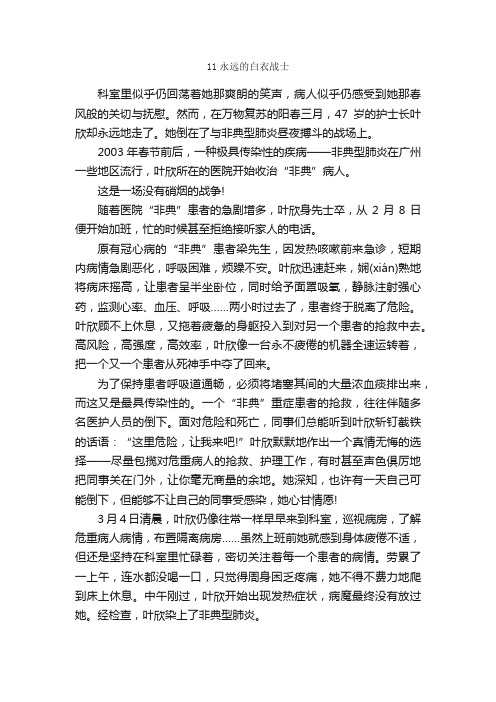 11 永远的白衣战士

科室里似乎仍回荡着她那爽朗的笑声，病人似乎仍感受到她那春风般的关切与抚慰。然而，在万物复苏的阳春三月，47 岁的护士长叶欣却永远地走了。她倒在了与非典型肺炎昼夜搏斗的战场上。

2003 年春节前后，一种极具传染性的疾病——非典型肺炎在广州一些地区流行，叶欣所在的医院开始收治“非典”病人。

这是一场没有硝烟的战争!

随着医院“非典”患者的急剧增多，叶欣身先士卒，从 2 月 8 日便开始加班，忙的时候甚至拒绝接听家人的电话。

原有冠心病的“非典”患者梁先生，因发热咳嗽前来急诊，短期内病情急剧恶化，呼吸困难，烦躁不安。叶欣迅速赶来，娴(xián)熟地将病床摇高，让患者呈半坐卧位，同时给予面罩吸氧，静脉注射强心药，监测心率、血压、呼吸……两小时过去了，患者终于脱离了危险。叶欣顾不上休息，又拖着疲惫的身躯投入到对另一个患者的抢救中去。高风险，高强度，高效率，叶欣像一台永不疲倦的机器全速运转着，把一个又一个患者从死神手中夺了回来。

为了保持患者呼吸道通畅，必须将堵塞其间的大量浓血痰排出来，而这又是最具传染性的。一个“非典”重症患者的抢救，往往伴随多名医护人员的倒下。面对危险和死亡，同事们总能听到叶欣斩钉截铁的话语：“这里危险，让我来吧!”叶欣默默地作出一个真情无悔的选择——尽量包揽对危重病人的抢救、护理工作，有时甚至声色俱厉地把同事关在门外，让你毫无商量的余地。她深知，也许有一天自己可能倒下，但能够不让自己的同事受感染，她心甘情愿!

3 月 4 日清晨，叶欣仍像往常一样早早来到科室，巡视病房，了解危重病人病情，布置隔离病房……虽然上班前她就感到身体疲倦不适，但还是坚持在科室里忙碌着，密切关注着每一个患者的病情。劳累了一上午，连水都没喝一口，只觉得周身困乏疼痛，她不得不费力地爬到床上休息。中午刚过，叶欣开始出现发热症状，病魔最终没有放过她。经检查，叶欣染上了非典型肺炎。